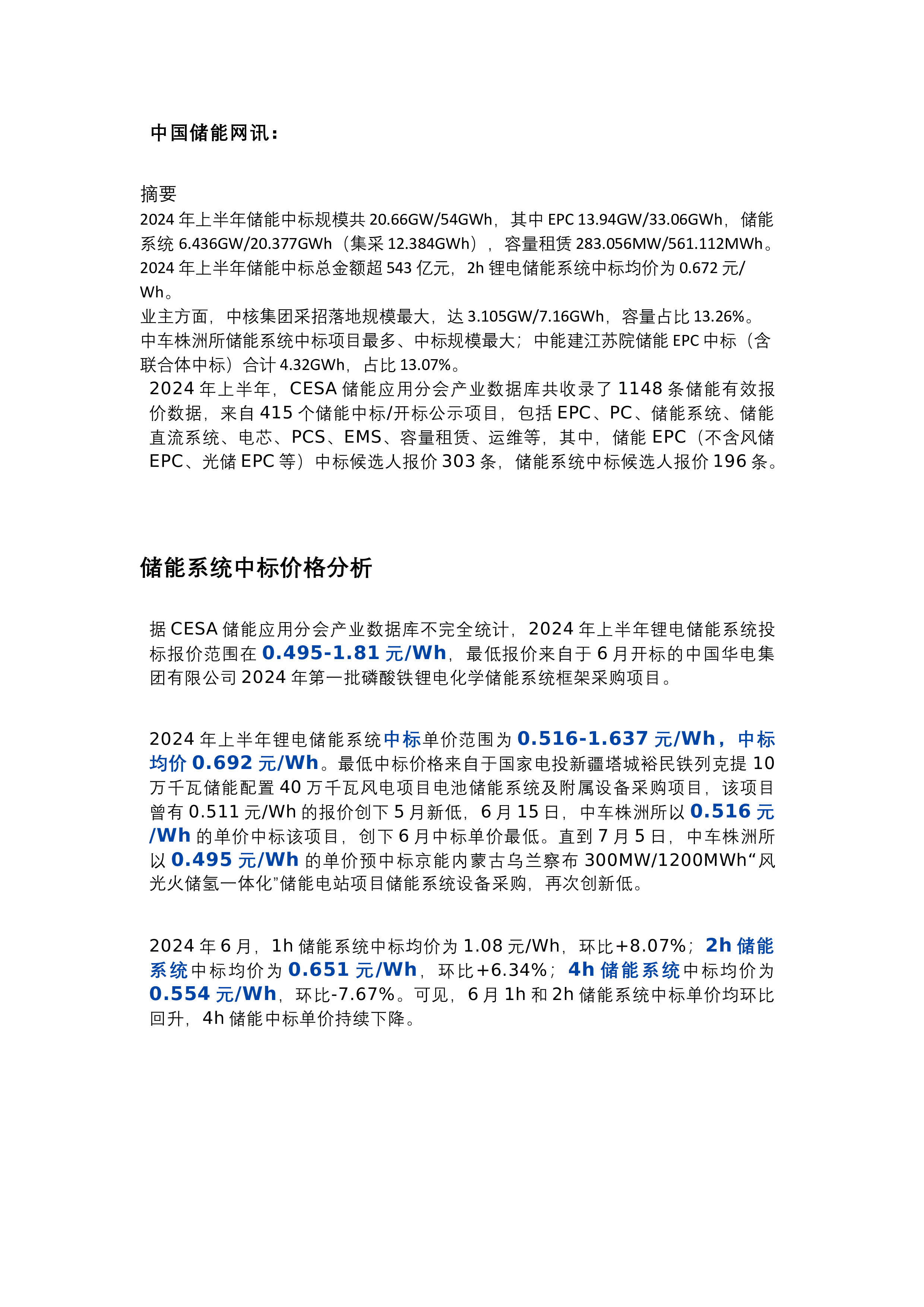 中国储能网讯：

摘要

2024年上半年储能中标规模共20.66GW/54GWh，其中EPC 13.94GW/33.06GWh，储能系统6.436GW/20.377GWh（集采12.384GWh），容量租赁283.056MW/561.112MWh。

2024年上半年储能中标总金额超543亿元，2h锂电储能系统中标均价为0.672元/Wh。

业主方面，中核集团采招落地规模最大，达3.105GW/7.16GWh，容量占比13.26%。

中车株洲所储能系统中标项目最多、中标规模最大；中能建江苏院储能EPC中标（含联合体中标）合计4.32GWh，占比13.07%。

2024年上半年，CESA储能应用分会产业数据库共收录了1148条储能有效报价数据，来自415个储能中标/开标公示项目，包括EPC、PC、储能系统、储能直流系统、电芯、PCS、EMS、容量租赁、运维等，其中，储能EPC（不含风储EPC、光储EPC等）中标候选人报价303条，储能系统中标候选人报价196条。

储能系统中标价格分析

据CESA储能应用分会产业数据库不完全统计，2024年上半年锂电储能系统投标报价范围在0.495-1.81元/Wh，最低报价来自于6月开标的中国华电集团有限公司2024年第一批磷酸铁锂电化学储能系统框架采购项目。

2024年上半年锂电储能系统中标单价范围为0.516-1.637元/Wh，中标均价0.692元/Wh。最低中标价格来自于国家电投新疆塔城裕民铁列克提10万千瓦储能配置40万千瓦风电项目电池储能系统及附属设备采购项目，该项目曾有0.511元/Wh的报价创下5月新低，6月15日，中车株洲所以0.516元/Wh的单价中标该项目，创下6月中标单价最低。直到7月5日，中车株洲所以0.495元/Wh的单价预中标京能内蒙古乌兰察布300MW/1200MWh“风光火储氢一体化”储能电站项目储能系统设备采购，再次创新低。

2024年6月，1h储能系统中标均价为1.08元/Wh，环比+8.07%；2h储能系统中标均价为0.651元/Wh，环比+6.34%；4h储能系统中标均价为0.554元/Wh，环比-7.67%。可见，6月1h和2h储能系统中标单价均环比回升，4h储能中标单价持续下降。